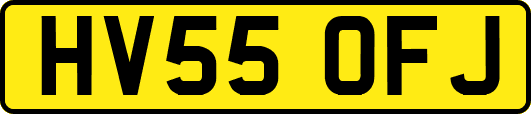 HV55 OFJ